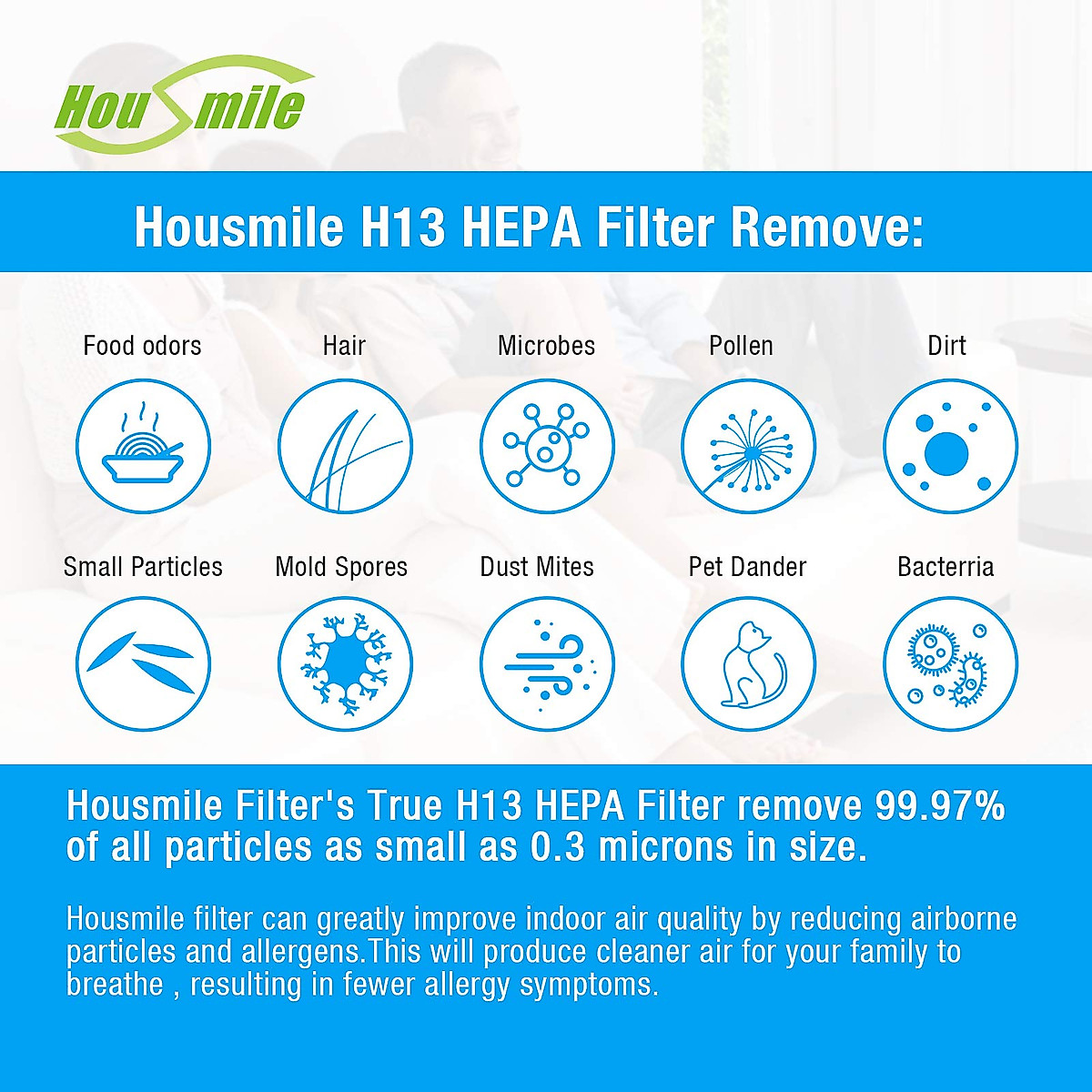 Housmile

Housmile H13 HEPA Filter Remove:

Food odors

Hair

Microbes

Pollen

Dirt

Small Particles

Mold Spores

Dust Mites

Pet Dander

Bacterria

Housmile Filter's True H13 HEPA Filter remove 99.97% of all particles as small as 0.3 microns in size.

Housmile filter can greatly improve indoor air quality by reducing airborne particles and allergens.This will produce cleaner air for your family to breathe , resulting in fewer allergy symptoms.